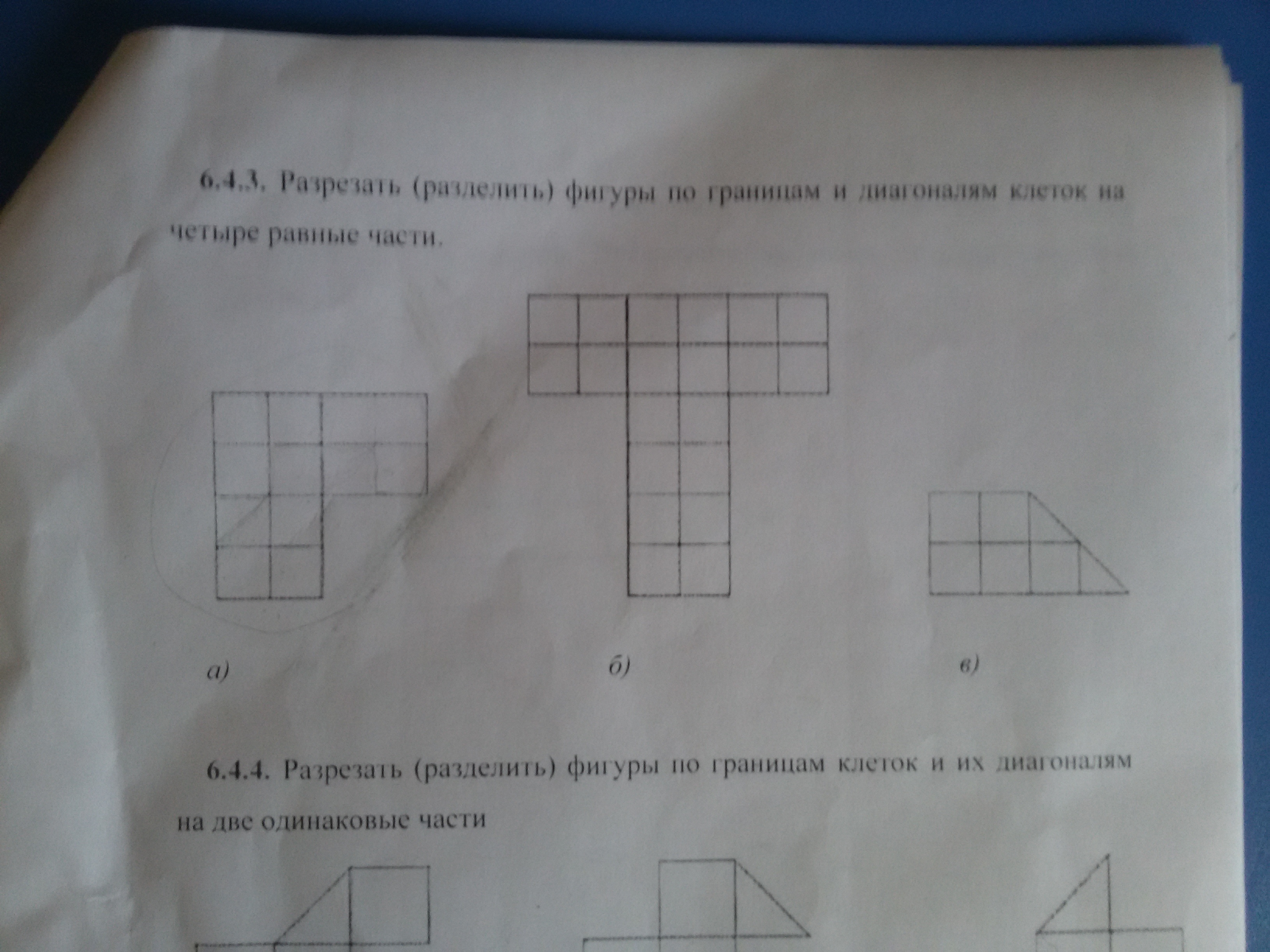 6.4.3. Разрезать (разделить) фигуры по границам и диагоналям клеток на четыре равные части.

а)

б)

в)

6.4.4. Разрезать (разделить) фигуры по границам клеток и их диагоналям на две одинаковые части